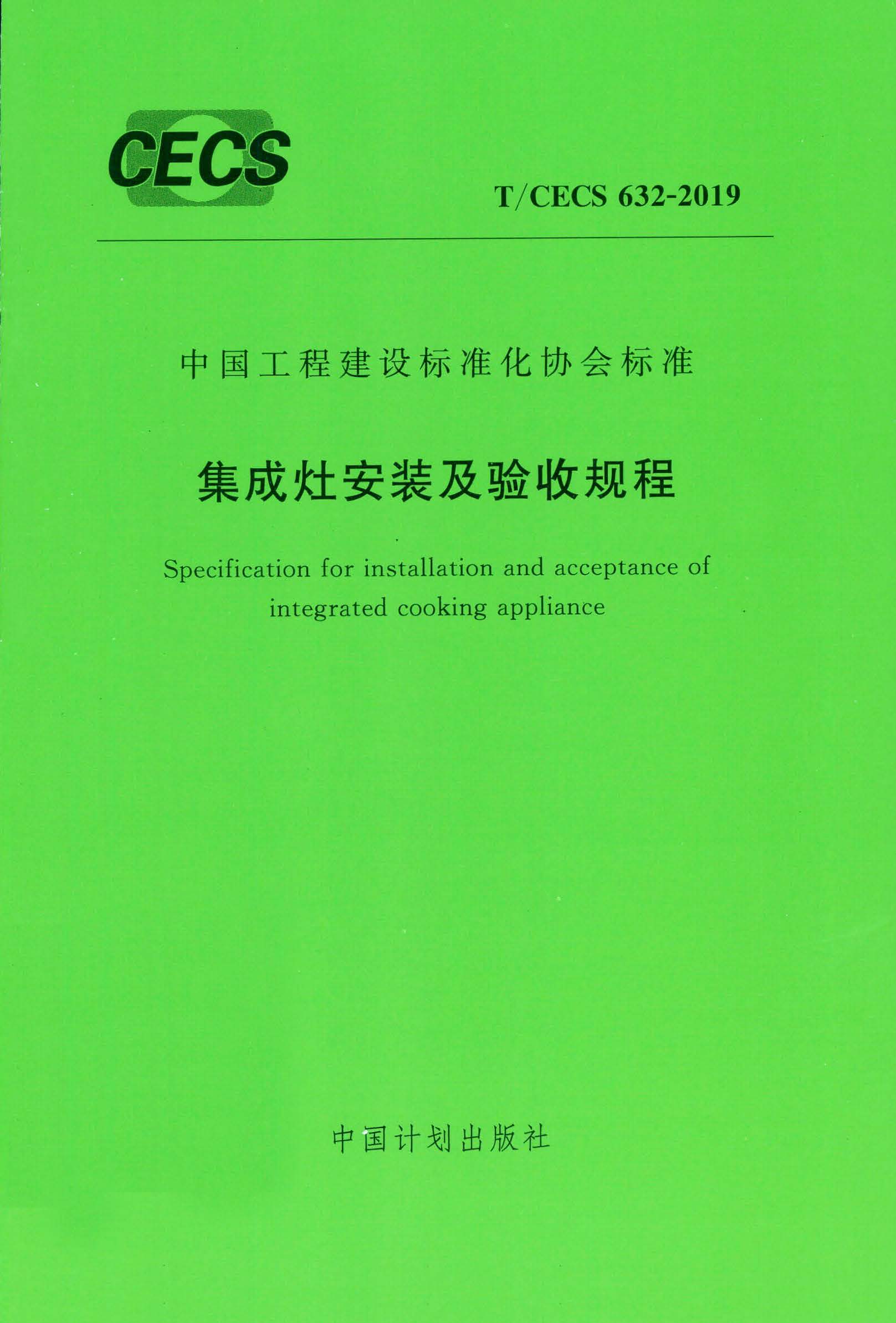 CECS

T/CECS 632-2019

中国工程建设标准化协会标准

集成灶安装及验收规程

Specification for installation and acceptance of integrated cooking appliance

中国计划出版社